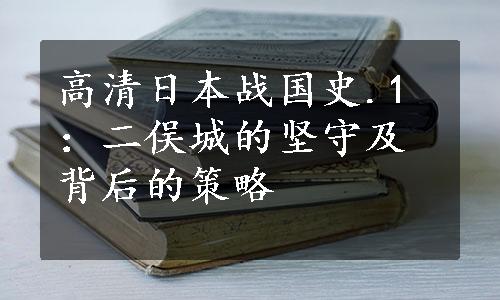 高清日本战国史.1：二俣城的坚守及背后的策略